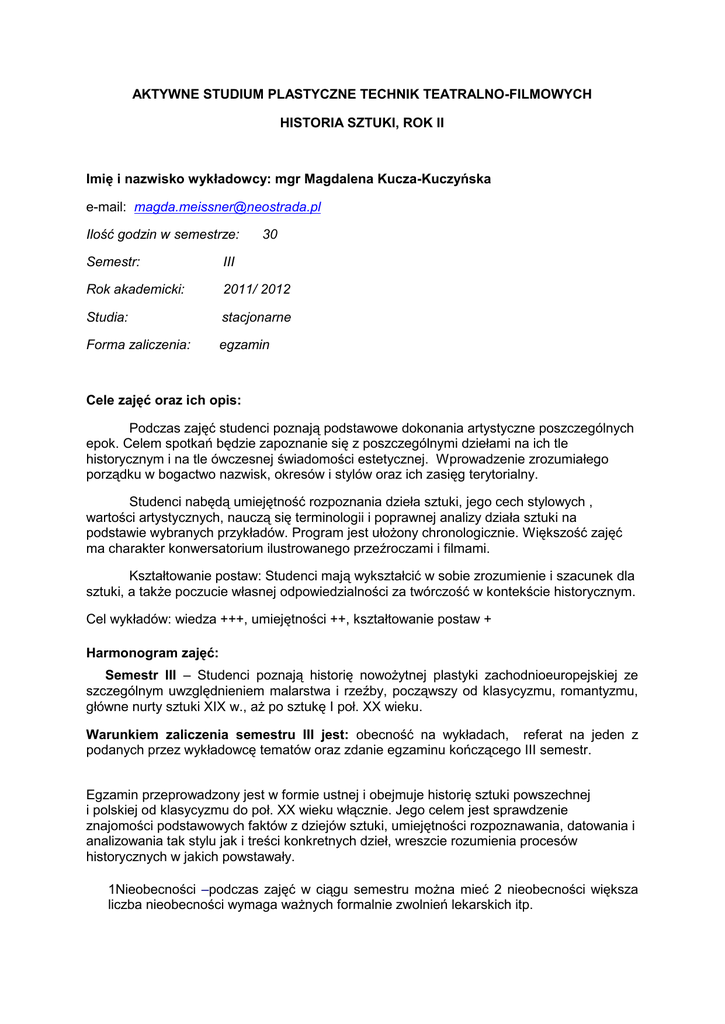 AKTYWNE STUDIUM PLASTYCZNE TECHNIK TEATRALNO-FILMOWYCH

HISTORIA SZTUKI, ROK II

Imię i nazwisko wykładowcy: mgr Magdalena Kucza-Kuczyńska

e-mail: magda.meissner@neostrada.pl

Ilość godzin w semestrze: 30

Semestr: III

Rok akademicki: 2011/ 2012

Studia: stacjonarne

Forma zaliczenia: egzamin

Cele zajęć oraz ich opis:

Podczas zajęć studenci poznają podstawowe dokonania artystyczne poszczególnych epok. Celem spotkań będzie zapoznanie się z poszczególnymi dziełami na ich tle historycznym i na tle ówczesnej świadomości estetycznej. Wprowadzenie zrozumiałego porządku w bogactwo nazwisk, okresów i stylów oraz ich zasięg terytorialny.

Studenci nabędą umiejętność rozpoznania dzieła sztuki, jego cech stylowych , wartości artystycznych, nauczą się terminologii i poprawnej analizy działa sztuki na podstawie wybranych przykładów. Program jest ułożony chronologicznie. Większość zajęć ma charakter konwersatorium ilustrowanego przeźroczami i filmami.

Kształtowanie postaw: Studenci mają wykształcić w sobie zrozumienie i szacunek dla sztuki, a także poczucie własnej odpowiedzialności za twórczość w kontekście historycznym.

Cel wykładów: wiedza +++, umiejętności ++, kształtowanie postaw +

Harmonogram zajęć:

Semestr III – Studenci poznają historię nowożytnej plastyki zachodnioeuropejskiej ze szczególnym uwzględnieniem malarstwa i rzeźby, począwszy od klasycyzmu, romantyzmu, główne nurty sztuki XIX w., aż po sztukę I poł. XX wieku.

Warunkiem zaliczenia semestru III jest: obecność na wykładach, referat na jeden z podanych przez wykładowcę tematów oraz zdanie egzaminu kończącego III semestr.

Egzamin przeprowadzony jest w formie ustnej i obejmuje historię sztuki powszechnej i polskiej od klasycyzmu do poł. XX wieku włącznie. Jego celem jest sprawdzenie znajomości podstawowych faktów z dziejów sztuki, umiejętności rozpoznawania, datowania i analizowania tak stylu jak i treści konkretnych dzieł, wreszcie rozumienia procesów historycznych w jakich powstawały.

1Nieobecności –podczas zajęć w ciągu semestru można mieć 2 nieobecności większa liczba nieobecności wymaga ważnych formalnie zwolnień lekarskich itp.